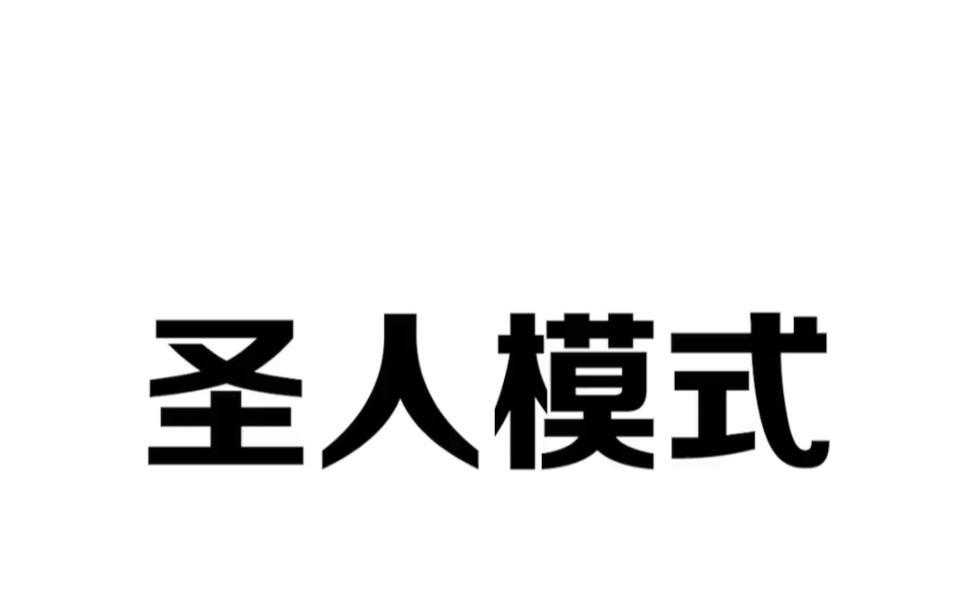 圣人模式